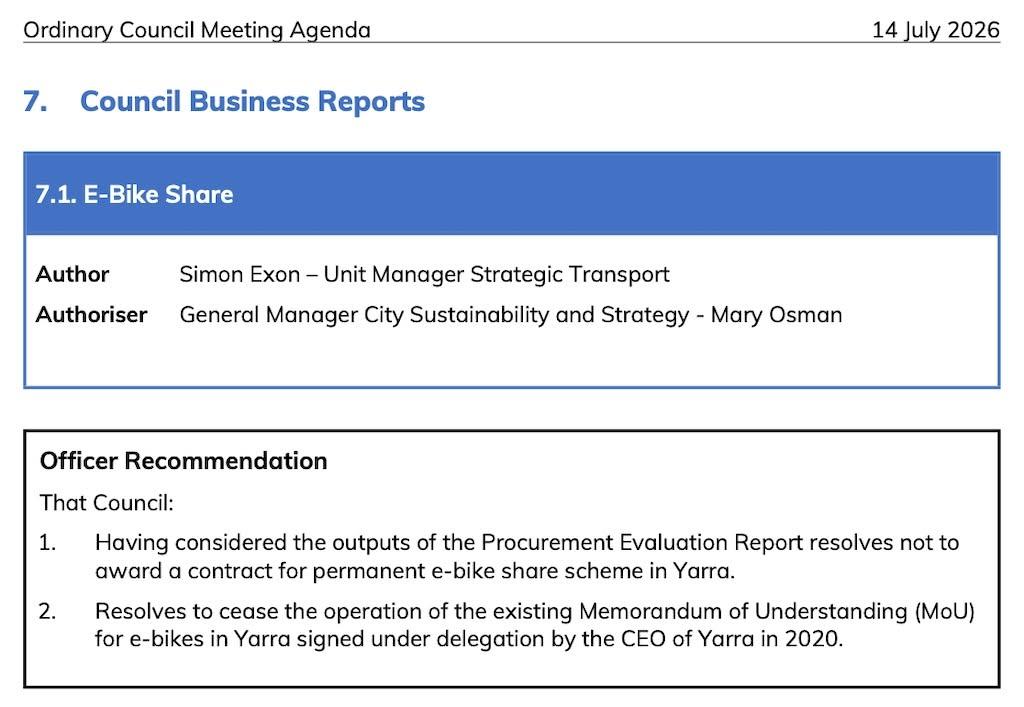 Ordinary Council Meeting Agenda 14 July 2026

7. Council Business Reports

7.1. E-Bike Share

Author Simon Exon – Unit Manager Strategic Transport
Authoriser General Manager City Sustainability and Strategy - Mary Osman

Officer Recommendation

That Council:

1. Having considered the outputs of the Procurement Evaluation Report resolves not to award a contract for permanent e-bike share scheme in Yarra.

2. Resolves to cease the operation of the existing Memorandum of Understanding (MoU) for e-bikes in Yarra signed under delegation by the CEO of Yarra in 2020.